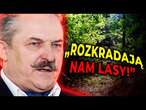 „ROZKRADAJĄ NAM LASY!"